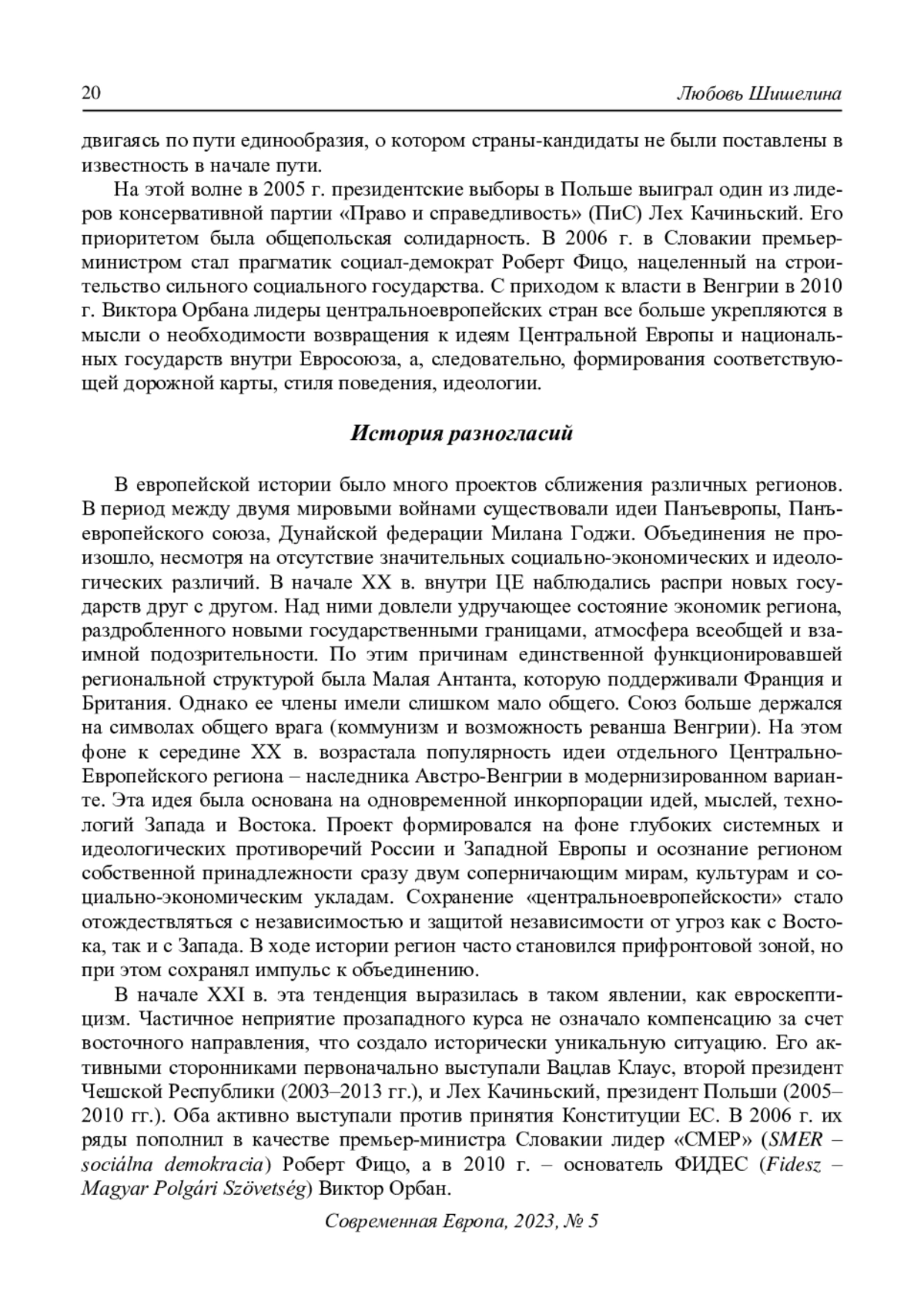 20 Любовь Шишелина

двигаясь по пути единообразия, о котором страны-кандидаты не были поставлены в известность в начале пути.

На этой волне в 2005 г. президентские выборы в Польше выиграл один из лидеров консервативной партии «Право и справедливость» (ПиС) Лех Качиньский. Его приоритетом была общепольская солидарность. В 2006 г. в Словакии премьер-министром стал прагматик социал-демократ Роберт Фицо, нацеленный на строительство сильного социального государства. С приходом к власти в Венгрии в 2010 г. Виктора Орбана лидеры центральноевропейских стран все больше укрепляются в мысли о необходимости возвращения к идеям Центральной Европы и национальных государств внутри Евросоюза, а, следовательно, формирования соответствующей дорожной карты, стиля поведения, идеологии.

История разногласий

В европейской истории было много проектов сближения различных регионов. В период между двумя мировыми войнами существовали идеи Панъевропы, Панъевропейского союза, Дунайской федерации Милана Годжи. Объединения не произошло, несмотря на отсутствие значительных социально-экономических и идеологических различий. В начале XX в. внутри ЦЕ наблюдались распри новых государств друг с другом. Над ними довлели удручающее состояние экономик региона, раздробленного новыми государственными границами, атмосфера всеобщей и взаимной подозрительности. По этим причинам единственной функционировавшей региональной структурой была Малая Антанта, которую поддерживали Франция и Британия. Однако ее члены имели слишком мало общего. Союз больше держался на символах общего врага (коммунизм и возможность реванша Венгрии). На этом фоне к середине XX в. возрастала популярность идеи отдельного Центрально-Европейского региона – наследника Австро-Венгрии в модернизированном варианте. Эта идея была основана на одновременной инкорпорации идей, мыслей, технологий Запада и Востока. Проект формировался на фоне глубоких системных и идеологических противоречий России и Западной Европы и осознание регионом собственной принадлежности сразу двум соперничающим мирам, культурам и социально-экономическим укладам. Сохранение «центральноевропейскости» стало отождествляться с независимостью и защитой независимости от угроз как с Востока, так и с Запада. В ходе истории регион часто становился прифронтовой зоной, но при этом сохранял импульс к объединению.

В начале XXI в. эта тенденция выразилась в таком явлении, как евроскептицизм. Частичное неприятие прозападного курса не означало компенсацию за счет восточного направления, что создало исторически уникальную ситуацию. Его активными сторонниками первоначально выступали Вацлав Клаус, второй президент Чешской Республики (2003–2013 гг.), и Лех Качиньский, президент Польши (2005–2010 гг.). Оба активно выступали против принятия Конституции ЕС. В 2006 г. их ряды пополнил в качестве премьер-министра Словакии лидер «СМЕР» (SMER – sociálna demokracia) Роберт Фицо, а в 2010 г. – основатель ФИДЕС (Fidesz – Magyar Polgári Szövetség) Виктор Орбан.

Современная Европа, 2023, № 5